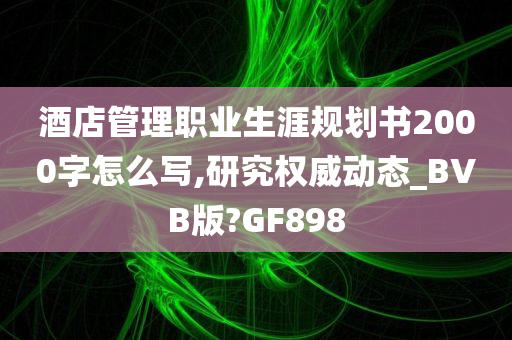 酒店管理职业生涯规划书2000字怎么写,研究权威动态_BVB版?GF898